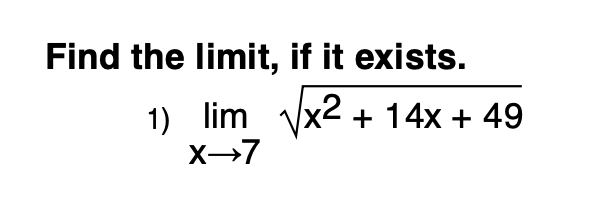 Find the limit, if it exists.

1) $\lim_{x \to 7} \sqrt{x^2 + 14x + 49}$